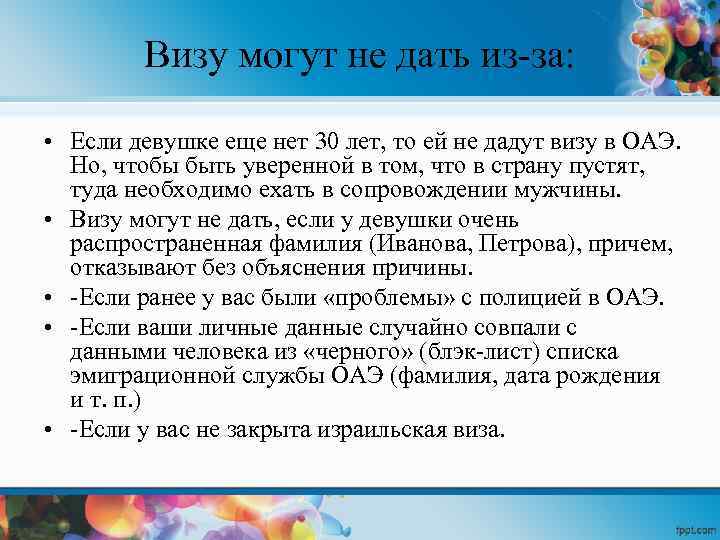 Визу могут не дать из-за:

• Если девушке еще нет 30 лет, то ей не дадут визу в ОАЭ. Но, чтобы быть уверенной в том, что в страну пустят, туда необходимо ехать в сопровождении мужчины.
• Визу могут не дать, если у девушки очень распространенная фамилия (Иванова, Петрова), причем, отказывают без объяснения причины.
• -Если ранее у вас были «проблемы» с полицией в ОАЭ.
• -Если ваши личные данные случайно совпали с данными человека из «черного» (блэк-лист) списка эмиграционной службы ОАЭ (фамилия, дата рождения и т. п.)
• -Если у вас не закрыта израильская виза.

fppt.com